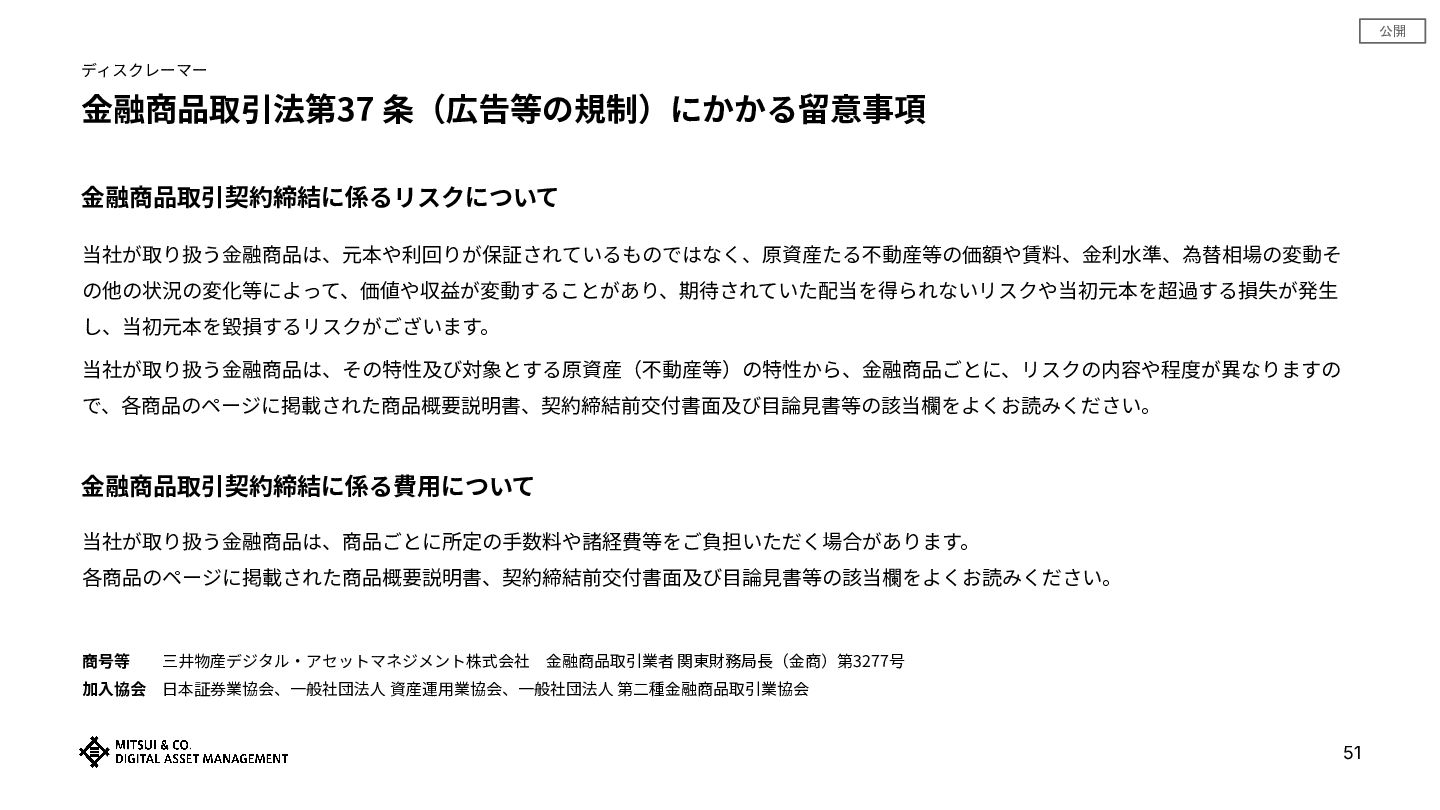 公開

ディスクレーマー

金融商品取引法第37条（広告等の規制）にかかる留意事項

金融商品取引契約締結に係るリスクについて

当社が取り扱う金融商品は、元本や利回りが保証されているものではなく、原資産たる不動産等の価額や賃料、金利水準、為替相場の変動その他の状況の変化等によって、価値や収益が変動することがあり、期待されていた配当を得られないリスクや当初元本を超過する損失が発生し、当初元本を毀損するリスクがございます。

当社が取り扱う金融商品は、その特性及び対象とする原資産（不動産等）の特性から、金融商品ごとに、リスクの内容や程度が異なりますので、各商品のページに掲載された商品概要説明書、契約締結前交付書面及び目論見書等の該当欄をよくお読みください。

金融商品取引契約締結に係る費用について

当社が取り扱う金融商品は、商品ごとに所定の手数料や諸経費等をご負担いただく場合があります。
各商品のページに掲載された商品概要説明書、契約締結前交付書面及び目論見書等の該当欄をよくお読みください。

商号等 三井物産デジタル・アセットマネジメント株式会社 金融商品取引業者 関東財務局長（金商）第3277号
加入協会 日本証券業協会、一般社団法人 資産運用業協会、一般社団法人 第二種金融商品取引業協会

MITSUI & CO.
DIGITAL ASSET MANAGEMENT

51